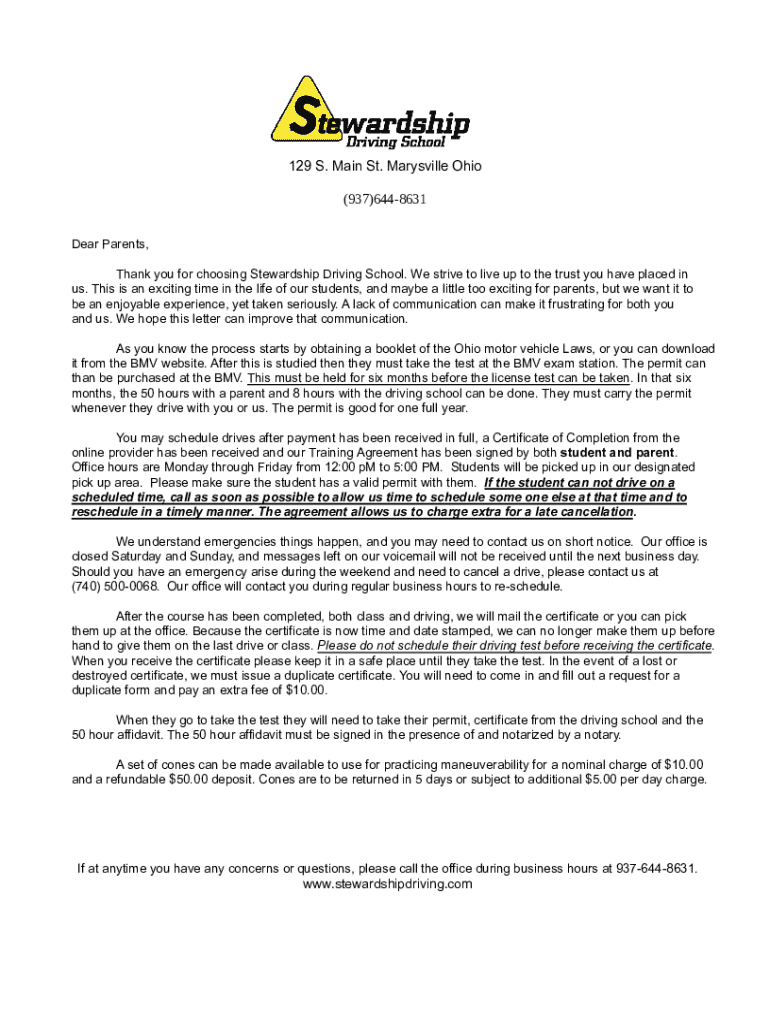 Stewardship
Driving School

129 S. Main St. Marysville Ohio

(937)644-8631

Dear Parents,

Thank you for choosing Stewardship Driving School. We strive to live up to the trust you have placed in us. This is an exciting time in the life of our students, and maybe a little too exciting for parents, but we want it to be an enjoyable experience, yet taken seriously. A lack of communication can make it frustrating for both you and us. We hope this letter can improve that communication.

As you know the process starts by obtaining a booklet of the Ohio motor vehicle Laws, or you can download it from the BMV website. After this is studied then they must take the test at the BMV exam station. The permit can than be purchased at the BMV. This must be held for six months before the license test can be taken. In that six months, the 50 hours with a parent and 8 hours with the driving school can be done. They must carry the permit whenever they drive with you or us. The permit is good for one full year.

You may schedule drives after payment has been received in full, a Certificate of Completion from the online provider has been received and our Training Agreement has been signed by both student and parent. Office hours are Monday through Friday from 12:00 pM to 5:00 PM. Students will be picked up in our designated pick up area. Please make sure the student has a valid permit with them. If the student can not drive on a scheduled time, call as soon as possible to allow us time to schedule some one else at that time and to reschedule in a timely manner. The agreement allows us to charge extra for a late cancellation.

We understand emergencies things happen, and you may need to contact us on short notice. Our office is closed Saturday and Sunday, and messages left on our voicemail will not be received until the next business day. Should you have an emergency arise during the weekend and need to cancel a drive, please contact us at (740) 500-0068. Our office will contact you during regular business hours to re-schedule.

After the course has been completed, both class and driving, we will mail the certificate or you can pick them up at the office. Because the certificate is now time and date stamped, we can no longer make them up before hand to give them on the last drive or class. Please do not schedule their driving test before receiving the certificate. When you receive the certificate please keep it in a safe place until they take the test. In the event of a lost or destroyed certificate, we must issue a duplicate certificate. You will need to come in and fill out a request for a duplicate form and pay an extra fee of $10.00.

When they go to take the test they will need to take their permit, certificate from the driving school and the 50 hour affidavit. The 50 hour affidavit must be signed in the presence of and notarized by a notary.

A set of cones can be made available to use for practicing maneuverability for a nominal charge of $10.00 and a refundable $50.00 deposit. Cones are to be returned in 5 days or subject to additional $5.00 per day charge.

If at anytime you have any concerns or questions, please call the office during business hours at 937-644-8631.
www.stewardshipdriving.com